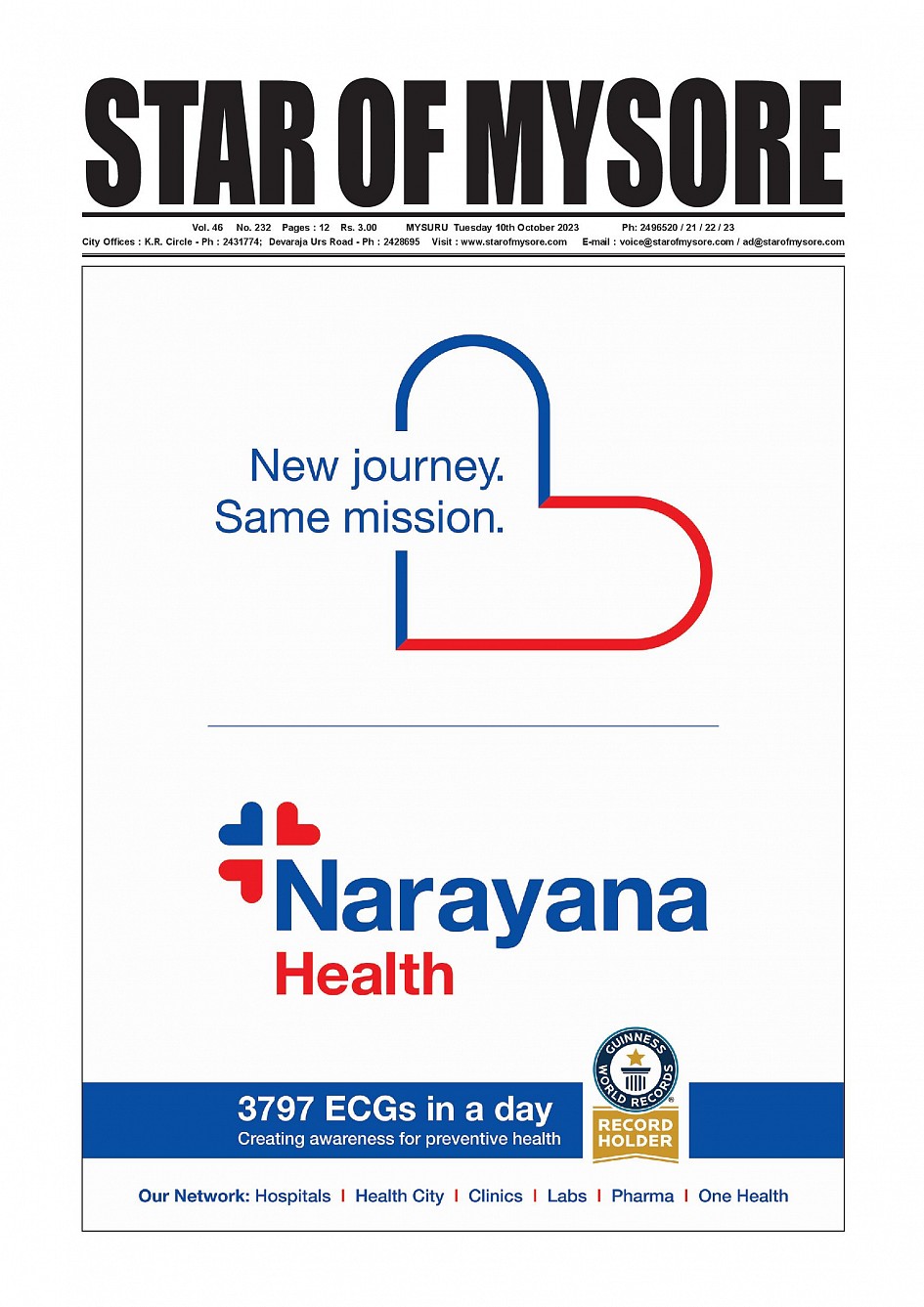 STAR OF MYSORE

Vol. 46 No. 232 Pages : 12 Rs. 3.00 MYSURU Tuesday 10th October 2023 Ph: 2496520 / 21 / 22 / 23

City Offices : K.R. Circle - Ph : 2431774; Devaraja Urs Road - Ph : 2428695 Visit : www.starofmysore.com E-mail : voice@starofmysore.com / ad@starofmysore.com

New journey.
Same mission.

Narayana
Health

3797 ECGs in a day
Creating awareness for preventive health

GUINNESS WORLD RECORDS
RECORD HOLDER

Our Network: Hospitals | Health City | Clinics | Labs | Pharma | One Health